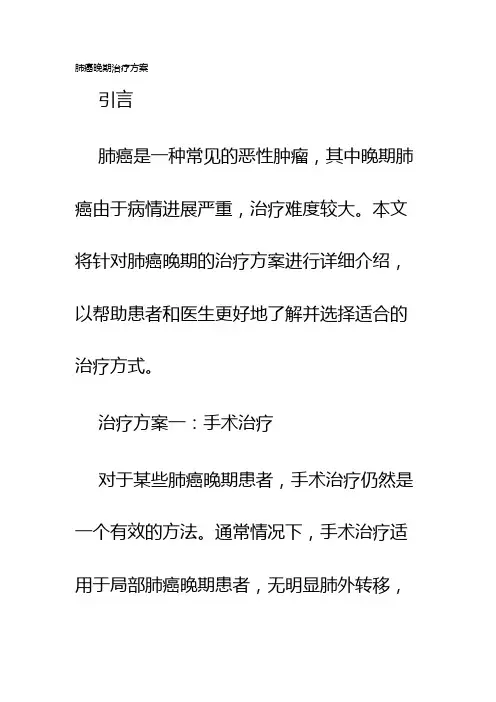 肺癌晚期治疗方案

引言

肺癌是一种常见的恶性肿瘤，其中晚期肺癌由于病情进展严重，治疗难度较大。本文将针对肺癌晚期的治疗方案进行详细介绍，以帮助患者和医生更好地了解并选择适合的治疗方式。

治疗方案一：手术治疗

对于某些肺癌晚期患者，手术治疗仍然是一个有效的方法。通常情况下，手术治疗适用于局部肺癌晚期患者，无明显肺外转移，